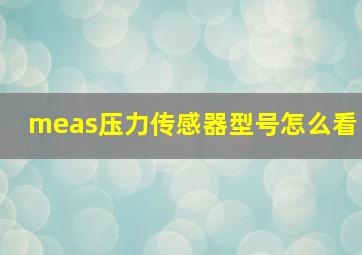 meas压力传感器型号怎么看